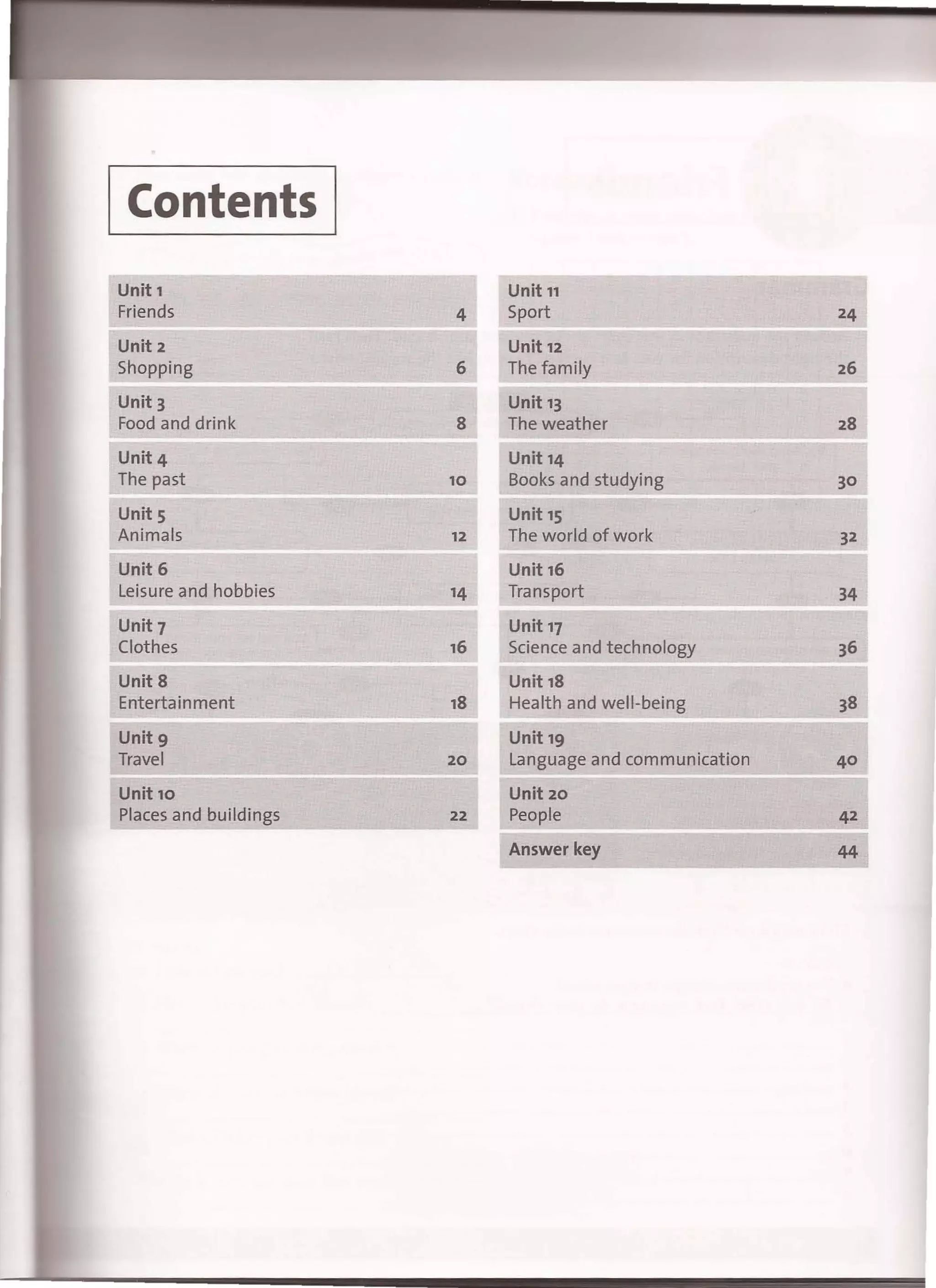 Contents

Unit 1
Friends 4

Unit 2
Shopping 6

Unit 3
Food and drink 8

Unit 4
The past 10

Unit 5
Animals 12

Unit 6
Leisure and hobbies 14

Unit 7
Clothes 16

Unit 8
Entertainment 18

Unit 9
Travel 20

Unit 10
Places and buildings 22

Unit 11
Sport 24

Unit 12
The family 26

Unit 13
The weather 28

Unit 14
Books and studying 30

Unit 15
The world of work 32

Unit 16
Transport 34

Unit 17
Science and technology 36

Unit 18
Health and well-being 38

Unit 19
Language and communication 40

Unit 20
People 42

Answer key 44